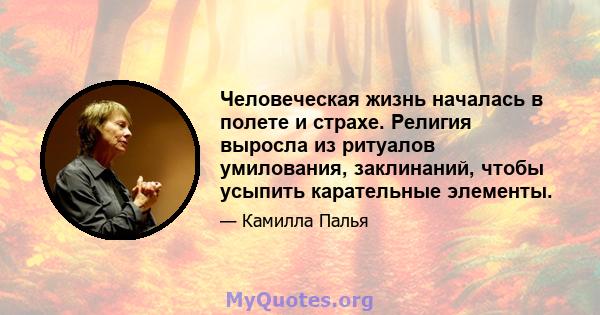 Человеческая жизнь началась в полете и страхе. Религия выросла из ритуалов умилования, заклинаний, чтобы усыпить карательные элементы.

— Камилла Палья

MyQuotes.org